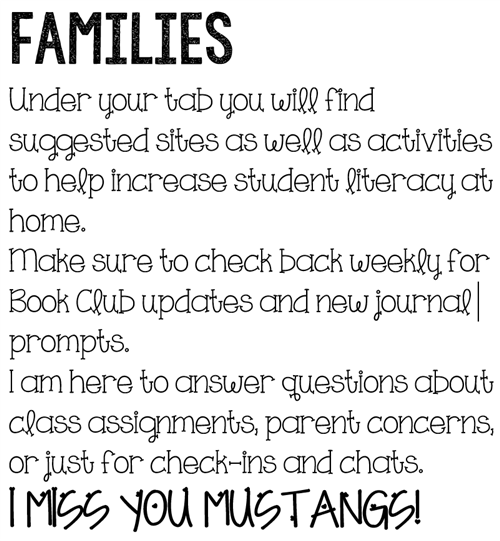 FAMILIES

Under your tab you will find suggested sites as well as activities to help increase student literacy at home.

Make sure to check back weekly for Book Club updates and new journal prompts.

I am here to answer questions about class assignments, parent concerns, or just for check-ins and chats.

I MISS YOU MUSTANGS!